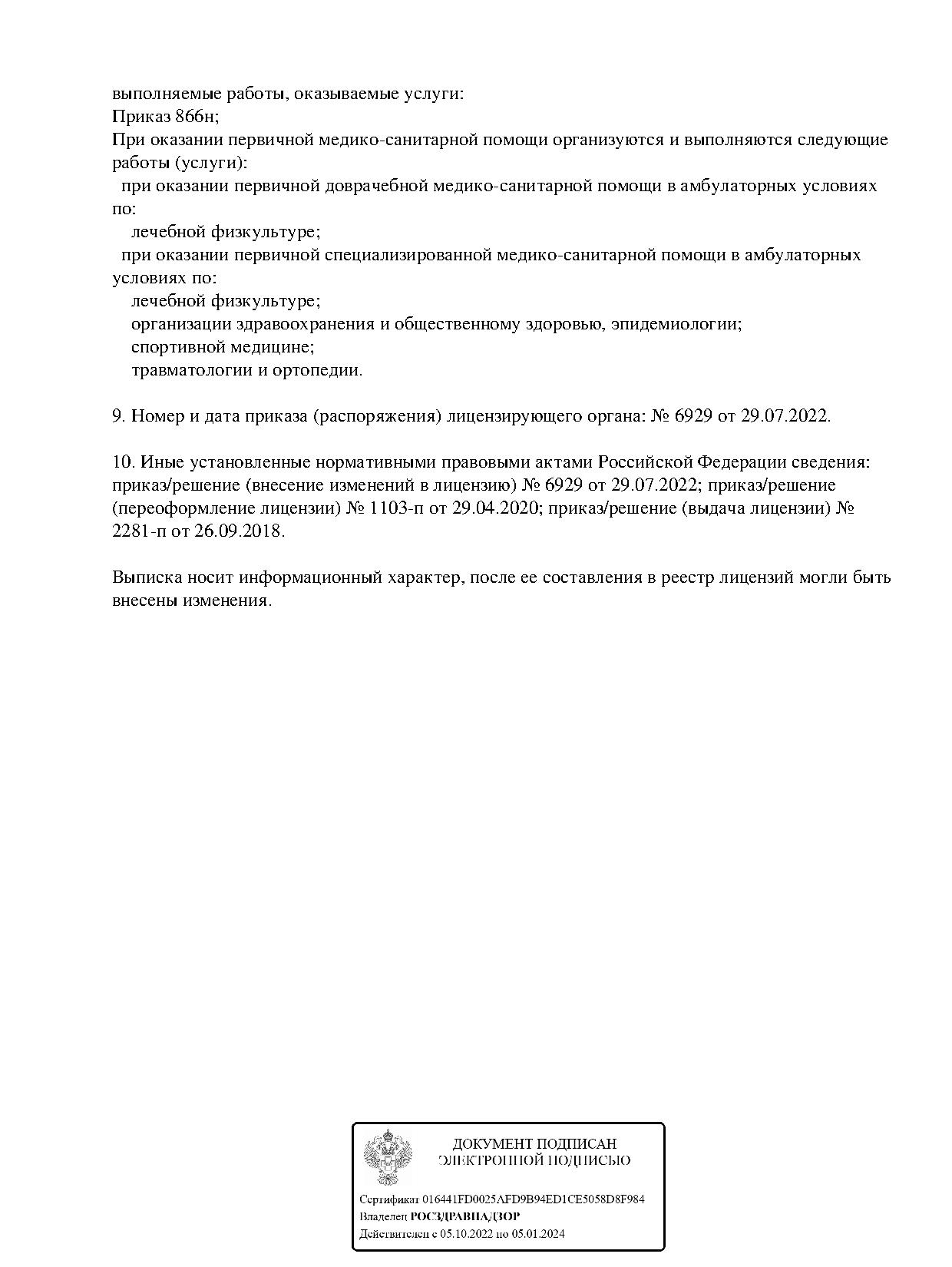 выполняемые работы, оказываемые услуги:
Приказ 866н;
При оказании первичной медико-санитарной помощи организуются и выполняются следующие работы (услуги):
при оказании первичной доврачебной медико-санитарной помощи в амбулаторных условиях по:
лечебной физкультуре;
при оказании первичной специализированной медико-санитарной помощи в амбулаторных условиях по:
лечебной физкультуре;
организации здравоохранения и общественному здоровью, эпидемиологии;
спортивной медицине;
травматологии и ортопедии.

9. Номер и дата приказа (распоряжения) лицензирующего органа: № 6929 от 29.07.2022.

10. Иные установленные нормативными правовыми актами Российской Федерации сведения: приказ/решение (внесение изменений в лицензию) № 6929 от 29.07.2022; приказ/решение (переоформление лицензии) № 1103-п от 29.04.2020; приказ/решение (выдача лицензии) № 2281-п от 26.09.2018.

Выписка носит информационный характер, после ее составления в реестр лицензий могли быть внесены изменения.

ДОКУМЕНТ ПОДПИСАН
ЭЛЕКТРОННОЙ ПОДПИСЬЮ

Сертификат 016441FD0025AFD9B94ED1CE5058D8F984
Владелец РОСЗДРАВНАДЗОР
Действителен с 05.10.2022 по 05.01.2024